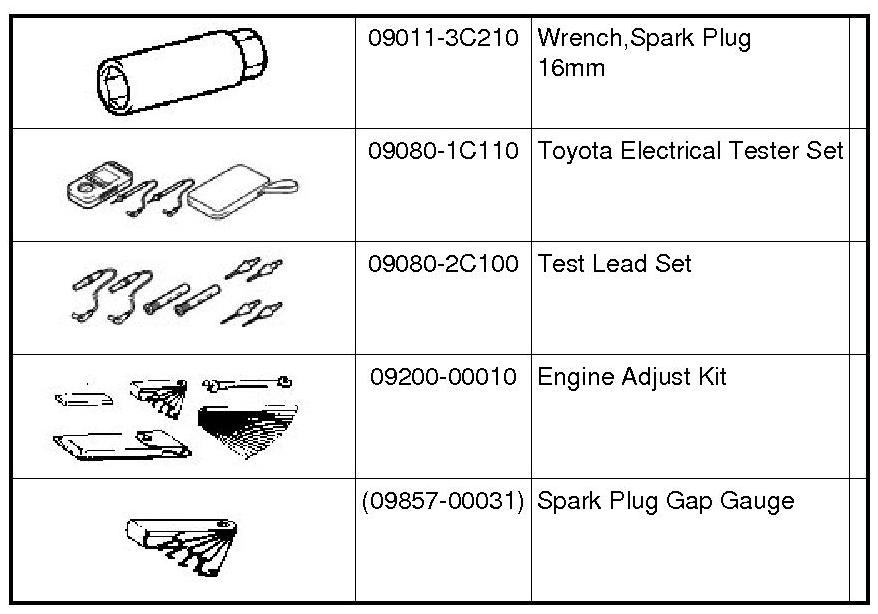 |  | 09011-3C210 | Wrench,Spark Plug 16mm |  |
|---|---|---|---|
|  | 09080-1C110 | Toyota Electrical Tester Set |  |
|  | 09080-2C100 | Test Lead Set |  |
|  | 09200-00010 | Engine Adjust Kit |  |
|  | (09857-00031) | Spark Plug Gap Gauge |  |